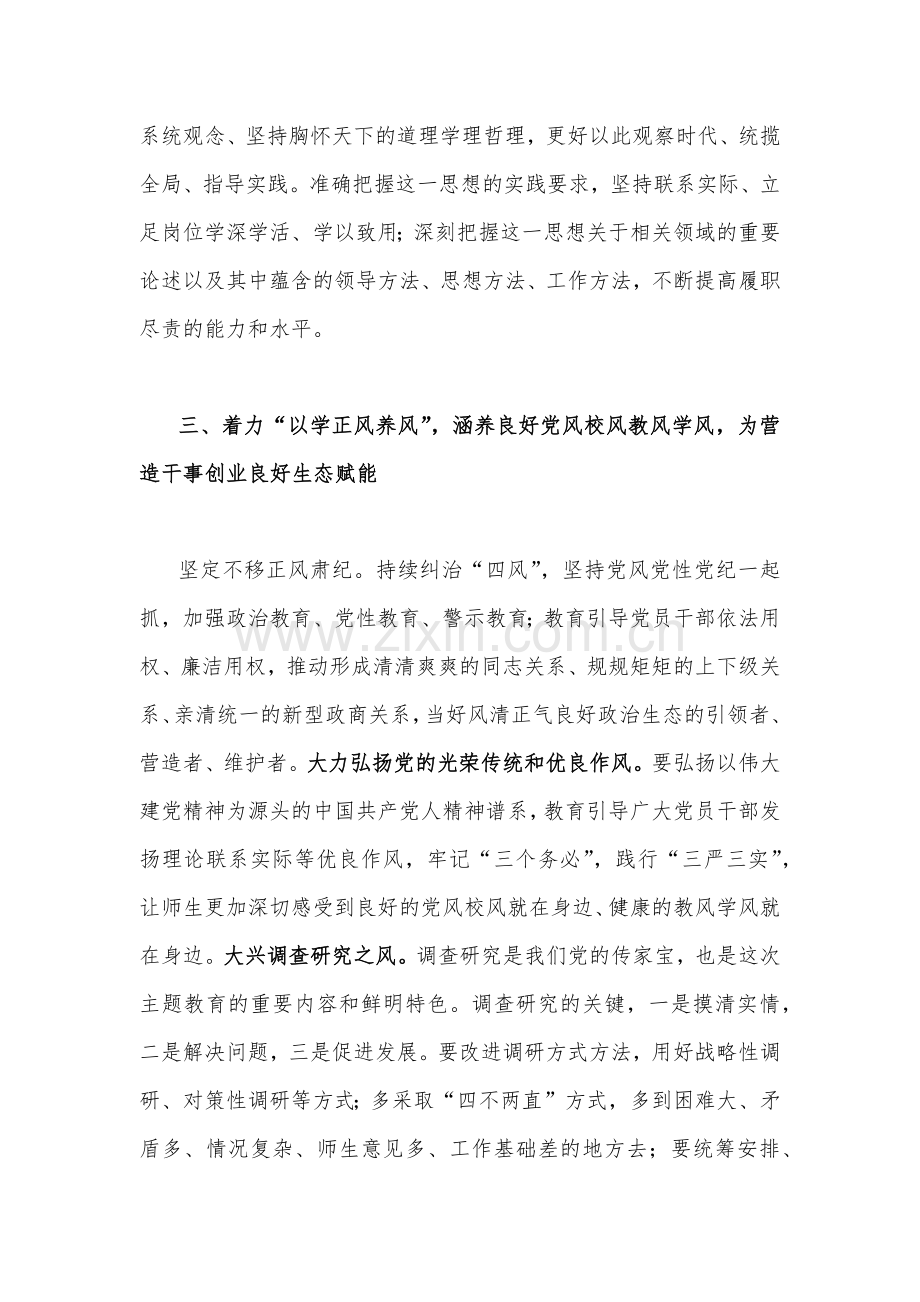 系统观念、坚持胸怀天下的道理学理哲理，更好以此观察时代、统揽全局、指导实践。准确把握这一思想的实践要求，坚持联系实际、立足岗位学深学活、学以致用；深刻把握这一思想关于相关领域的重要论述以及其中蕴含的领导方法、思想方法、工作方法，不断提高履职尽责的能力和水平。

三、着力“以学正风养风”，涵养良好党风校风教风学风，为营造干事创业良好生态赋能

坚定不移正风肃纪。持续纠治“四风”，坚持党风党性党纪一起抓，加强政治教育、党性教育、警示教育；教育引导党员干部依法用权、廉洁用权，推动形成清清爽爽的同志关系、规规矩矩的上下级关系、亲清统一的新型政商关系，当好风清正气良好政治生态的引领者、营造者、维护者。大力弘扬党的光荣传统和优良作风。要弘扬以伟大建党精神为源头的中国共产党人精神谱系，教育引导广大党员干部发扬理论联系实际等优良作风，牢记“三个务必”，践行“三严三实”，让师生更加深切感受到良好的党风校风就在身边、健康的教风学风就在身边。大兴调查研究之风。调查研究是我们党的传家宝，也是这次主题教育的重要内容和鲜明特色。调查研究的关键，一是摸清实情，二是解决问题，三是促进发展。要改进调研方式方法，用好战略性调研、对策性调研等方式；多采取“四不两直”方式，多到困难大、矛盾多、情况复杂、师生意见多、工作基础差的地方去；要统筹安排、

www.zixin.com.cn